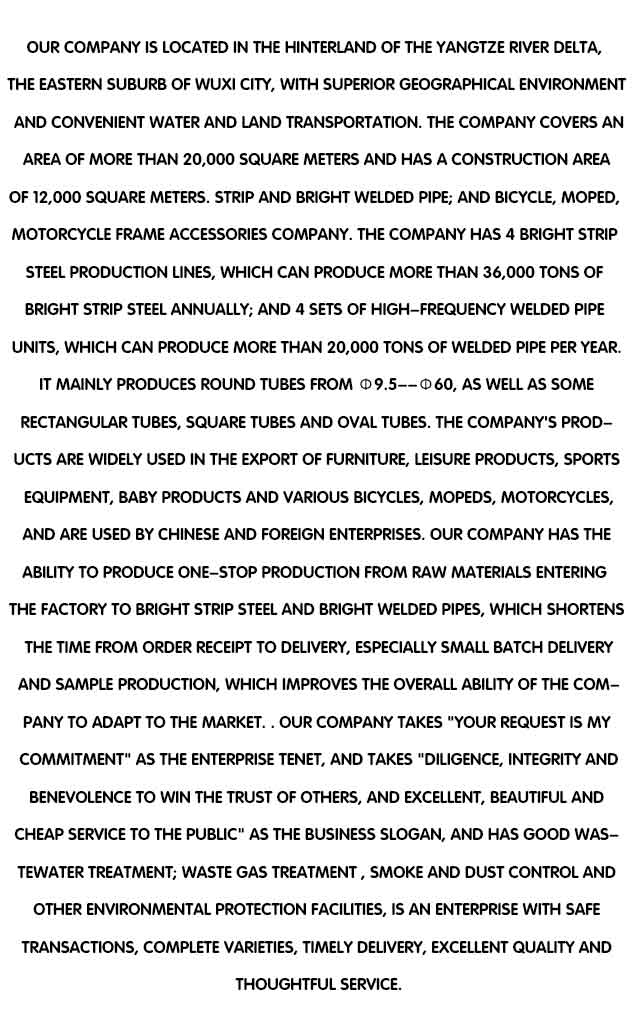 OUR COMPANY IS LOCATED IN THE HINTERLAND OF THE YANGTZE RIVER DELTA, THE EASTERN SUBURB OF WUXI CITY, WITH SUPERIOR GEOGRAPHICAL ENVIRONMENT AND CONVENIENT WATER AND LAND TRANSPORTATION. THE COMPANY COVERS AN AREA OF MORE THAN 20,000 SQUARE METERS AND HAS A CONSTRUCTION AREA OF 12,000 SQUARE METERS. STRIP AND BRIGHT WELDED PIPE; AND BICYCLE, MOPED, MOTORCYCLE FRAME ACCESSORIES COMPANY. THE COMPANY HAS 4 BRIGHT STRIP STEEL PRODUCTION LINES, WHICH CAN PRODUCE MORE THAN 36,000 TONS OF BRIGHT STRIP STEEL ANNUALLY; AND 4 SETS OF HIGH-FREQUENCY WELDED PIPE UNITS, WHICH CAN PRODUCE MORE THAN 20,000 TONS OF WELDED PIPE PER YEAR. IT MAINLY PRODUCES ROUND TUBES FROM Φ9.5--Φ60, AS WELL AS SOME RECTANGULAR TUBES, SQUARE TUBES AND OVAL TUBES. THE COMPANY'S PRODUCTS ARE WIDELY USED IN THE EXPORT OF FURNITURE, LEISURE PRODUCTS, SPORTS EQUIPMENT, BABY PRODUCTS AND VARIOUS BICYCLES, MOPEDS, MOTORCYCLES, AND ARE USED BY CHINESE AND FOREIGN ENTERPRISES. OUR COMPANY HAS THE ABILITY TO PRODUCE ONE-STOP PRODUCTION FROM RAW MATERIALS ENTERING THE FACTORY TO BRIGHT STRIP STEEL AND BRIGHT WELDED PIPES, WHICH SHORTENS THE TIME FROM ORDER RECEIPT TO DELIVERY, ESPECIALLY SMALL BATCH DELIVERY AND SAMPLE PRODUCTION, WHICH IMPROVES THE OVERALL ABILITY OF THE COMPANY TO ADAPT TO THE MARKET. . OUR COMPANY TAKES "YOUR REQUEST IS MY COMMITMENT" AS THE ENTERPRISE TENET, AND TAKES "DILIGENCE, INTEGRITY AND BENEVOLENCE TO WIN THE TRUST OF OTHERS, AND EXCELLENT, BEAUTIFUL AND CHEAP SERVICE TO THE PUBLIC" AS THE BUSINESS SLOGAN, AND HAS GOOD WASTEWATER TREATMENT; WASTE GAS TREATMENT , SMOKE AND DUST CONTROL AND OTHER ENVIRONMENTAL PROTECTION FACILITIES, IS AN ENTERPRISE WITH SAFE TRANSACTIONS, COMPLETE VARIETIES, TIMELY DELIVERY, EXCELLENT QUALITY AND THOUGHTFUL SERVICE.